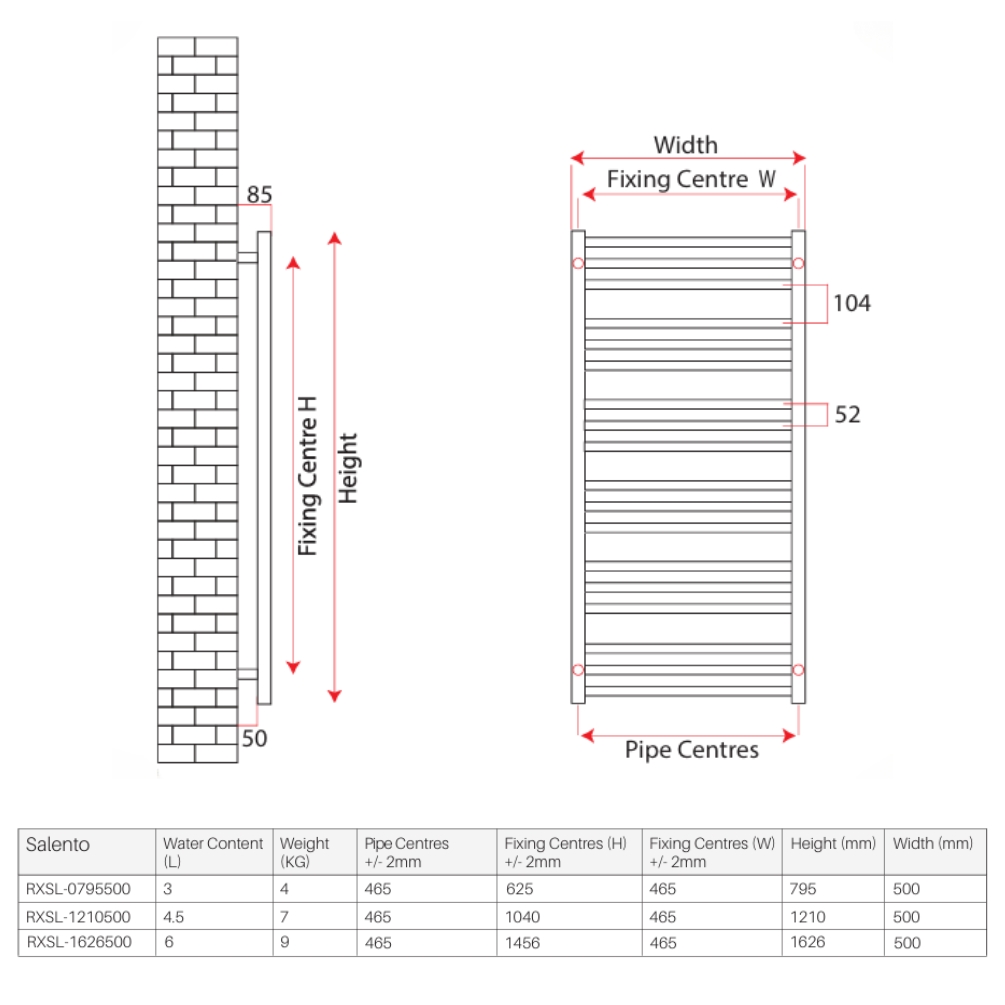 85

Fixing Centre H

Height

50

Width

Fixing Centre W

104

52

Pipe Centres

| Salento | Water Content (L) | Weight (KG) | Pipe Centres +/- 2mm | Fixing Centres (H) +/- 2mm | Fixing Centres (W) +/- 2mm | Height (mm) | Width (mm) |
|---|---|---|---|---|---|---|---|
| RXSL-0795500 | 3 | 4 | 465 | 625 | 465 | 795 | 500 |
| RXSL-1210500 | 4.5 | 7 | 465 | 1040 | 465 | 1210 | 500 |
| RXSL-1626500 | 6 | 9 | 465 | 1456 | 465 | 1626 | 500 |